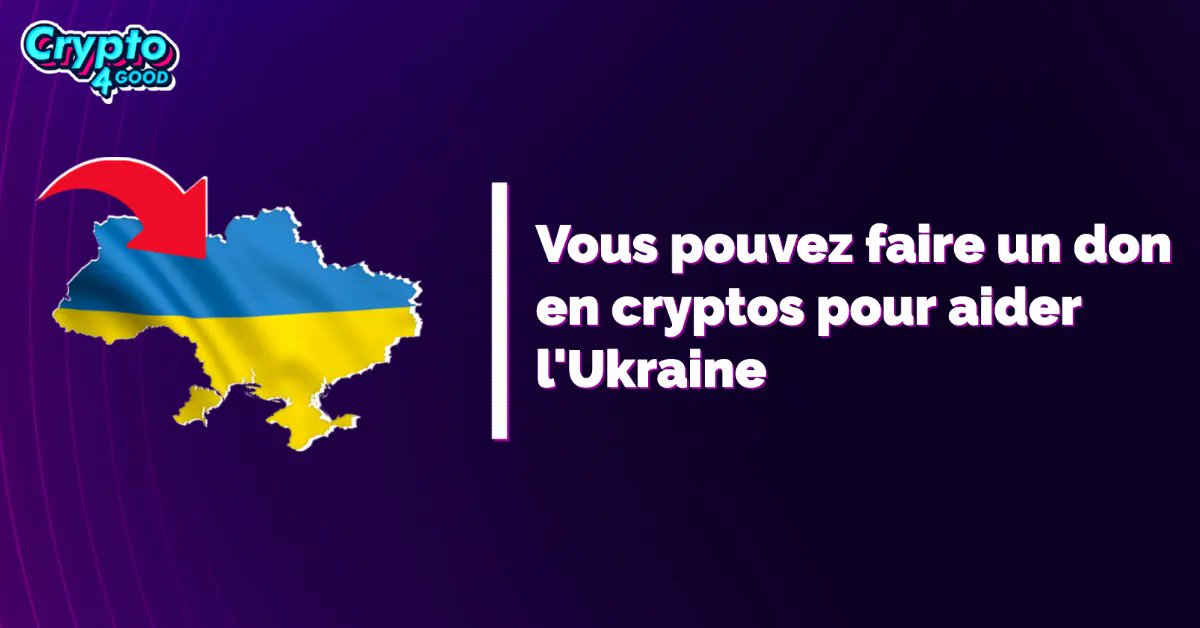 Crypto 4 GOOD

Vous pouvez faire un don en cryptos pour aider l'Ukraine